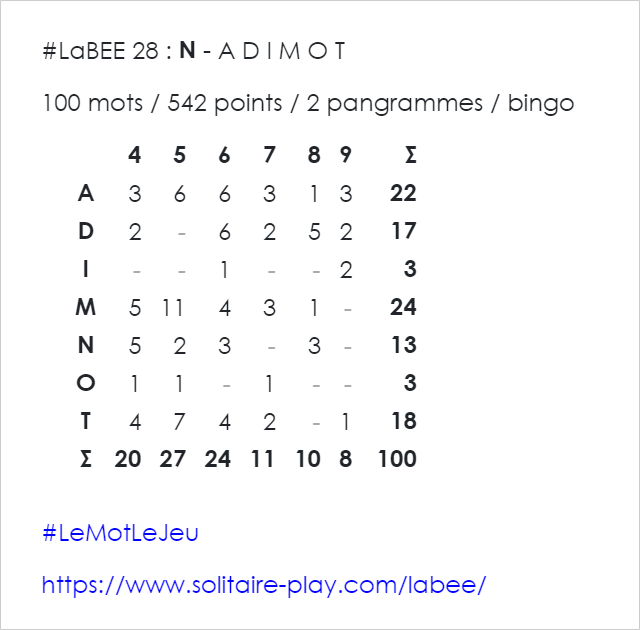 #LaBEE 28 : N - A D I M O T

100 mots / 542 points / 2 pangrammes / bingo

|  | 4 | 5 | 6 | 7 | 8 | 9 | Σ |
|---|---|---|---|---|---|---|---|
| A | 3 | 6 | 6 | 3 | 1 | 3 | 22 |
| D | 2 | - | 6 | 2 | 5 | 2 | 17 |
| I | - | - | 1 | - | - | 2 | 3 |
| M | 5 | 11 | 4 | 3 | 1 | - | 24 |
| N | 5 | 2 | 3 | - | 3 | - | 13 |
| O | 1 | 1 | - | 1 | - | - | 3 |
| T | 4 | 7 | 4 | 2 | - | 1 | 18 |
| Σ | 20 | 27 | 24 | 11 | 10 | 8 | 100 |

#LeMotLeJeu

https://www.solitaire-play.com/labee/